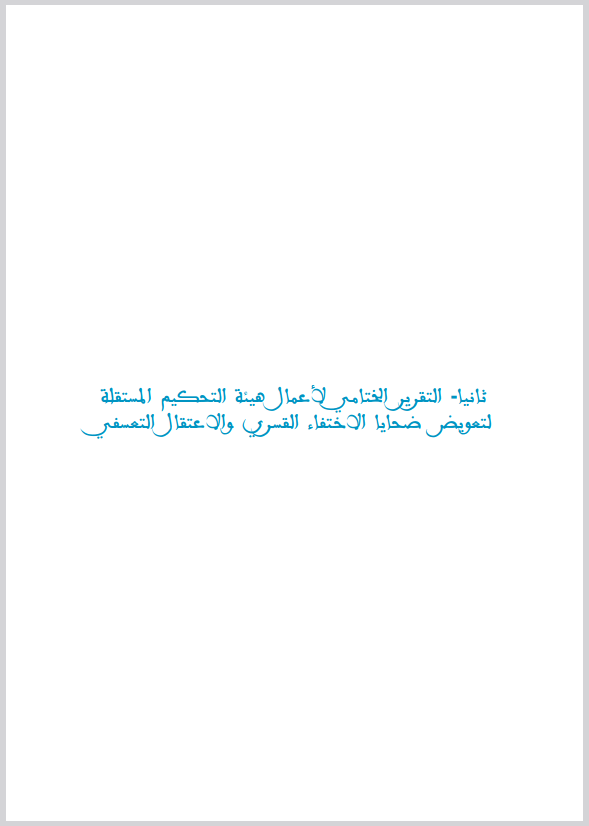 ثانيا- التقرير الختامي لأعمال هيئة التحكيم المستقلة لتعويض ضحايا الاختفاء القسري والاعتقال التعسفي